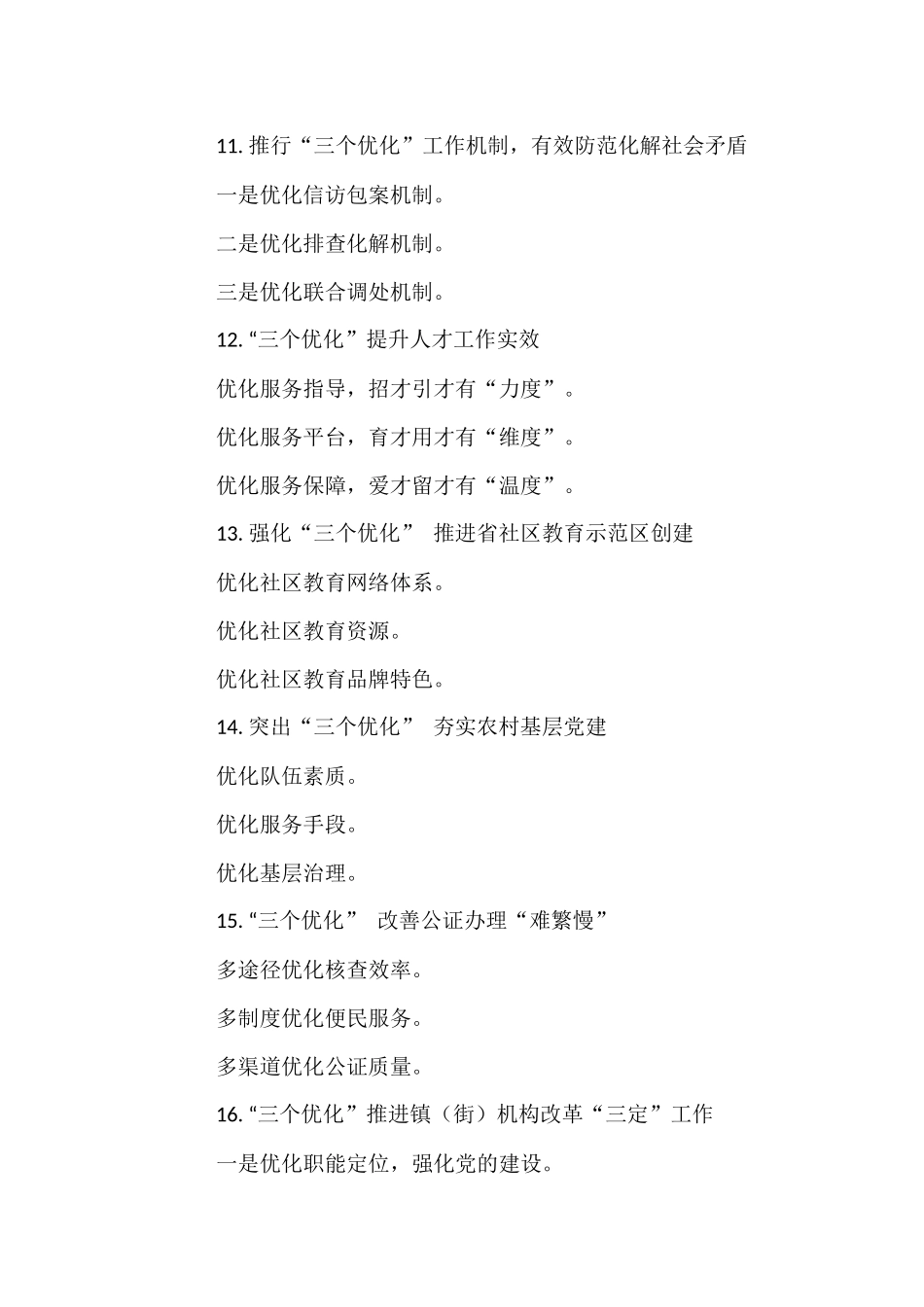 11. 推行“三个优化”工作机制，有效防范化解社会矛盾

一是优化信访包案机制。

二是优化排查化解机制。

三是优化联合调处机制。

12. “三个优化”提升人才工作实效

优化服务指导，招才引才有“力度”。

优化服务平台，育才用才有“维度”。

优化服务保障，爱才留才有“温度”。

13. 强化“三个优化” 推进省社区教育示范区创建

优化社区教育网络体系。

优化社区教育资源。

优化社区教育品牌特色。

14. 突出“三个优化” 夯实农村基层党建

优化队伍素质。

优化服务手段。

优化基层治理。

15. “三个优化” 改善公证办理“难繁慢”

多途径优化核查效率。

多制度优化便民服务。

多渠道优化公证质量。

16. “三个优化”推进镇（街）机构改革“三定”工作

一是优化职能定位，强化党的建设。